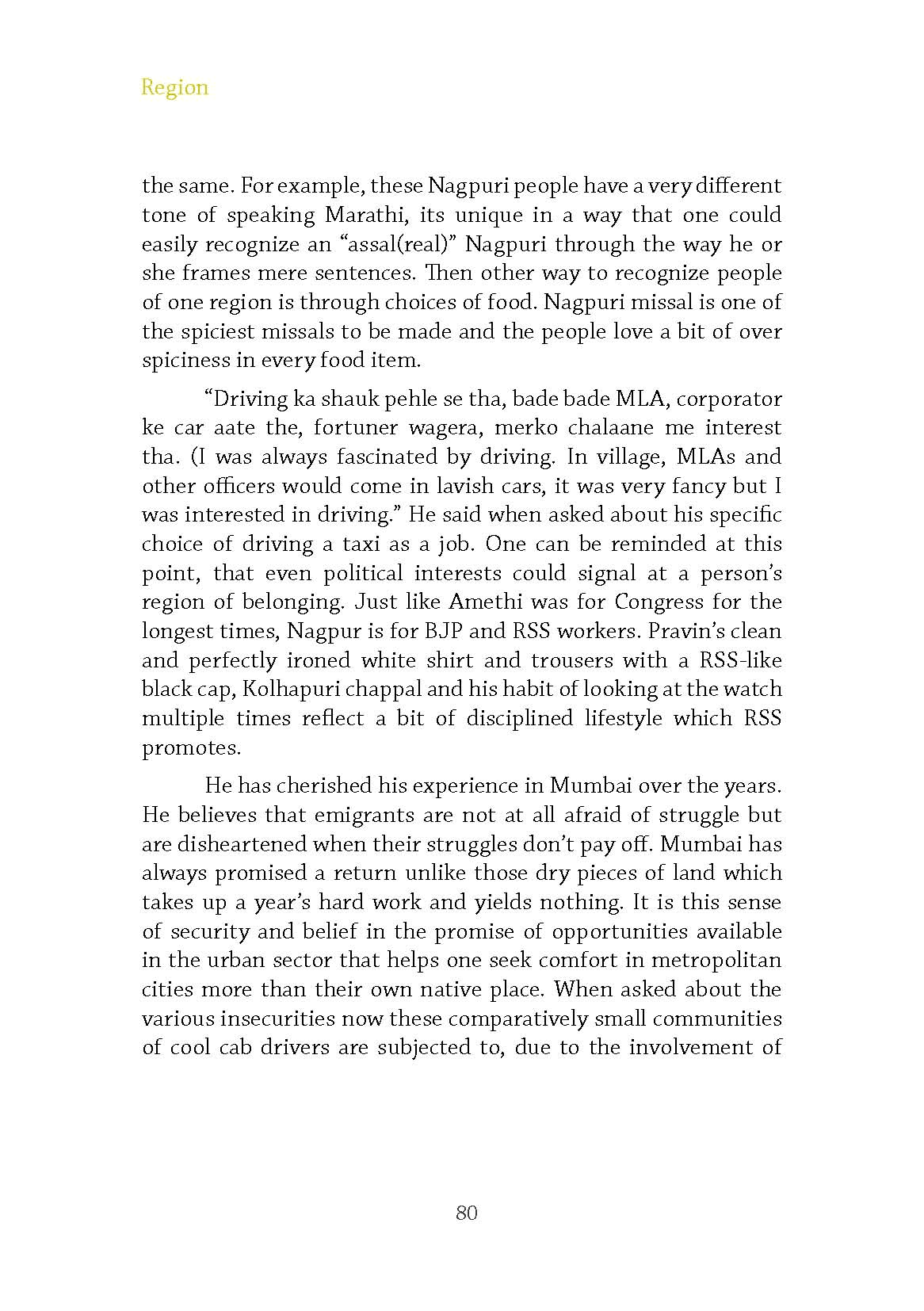 Region

the same. For example, these Nagpuri people have a very different tone of speaking Marathi, its unique in a way that one could easily recognize an “assal(real)” Nagpuri through the way he or she frames mere sentences. Then other way to recognize people of one region is through choices of food. Nagpuri missal is one of the spiciest missals to be made and the people love a bit of over spiciness in every food item.

“Driving ka shauk pehle se tha, bade bade MLA, corporator ke car aate the, fortuner wagera, merko chalaane me interest tha. (I was always fascinated by driving. In village, MLAs and other officers would come in lavish cars, it was very fancy but I was interested in driving.” He said when asked about his specific choice of driving a taxi as a job. One can be reminded at this point, that even political interests could signal at a person’s region of belonging. Just like Amethi was for Congress for the longest times, Nagpur is for BJP and RSS workers. Pravin’s clean and perfectly ironed white shirt and trousers with a RSS-like black cap, Kolhapuri chappal and his habit of looking at the watch multiple times reflect a bit of disciplined lifestyle which RSS promotes.

He has cherished his experience in Mumbai over the years. He believes that emigrants are not at all afraid of struggle but are disheartened when their struggles don’t pay off. Mumbai has always promised a return unlike those dry pieces of land which takes up a year’s hard work and yields nothing. It is this sense of security and belief in the promise of opportunities available in the urban sector that helps one seek comfort in metropolitan cities more than their own native place. When asked about the various insecurities now these comparatively small communities of cool cab drivers are subjected to, due to the involvement of

80